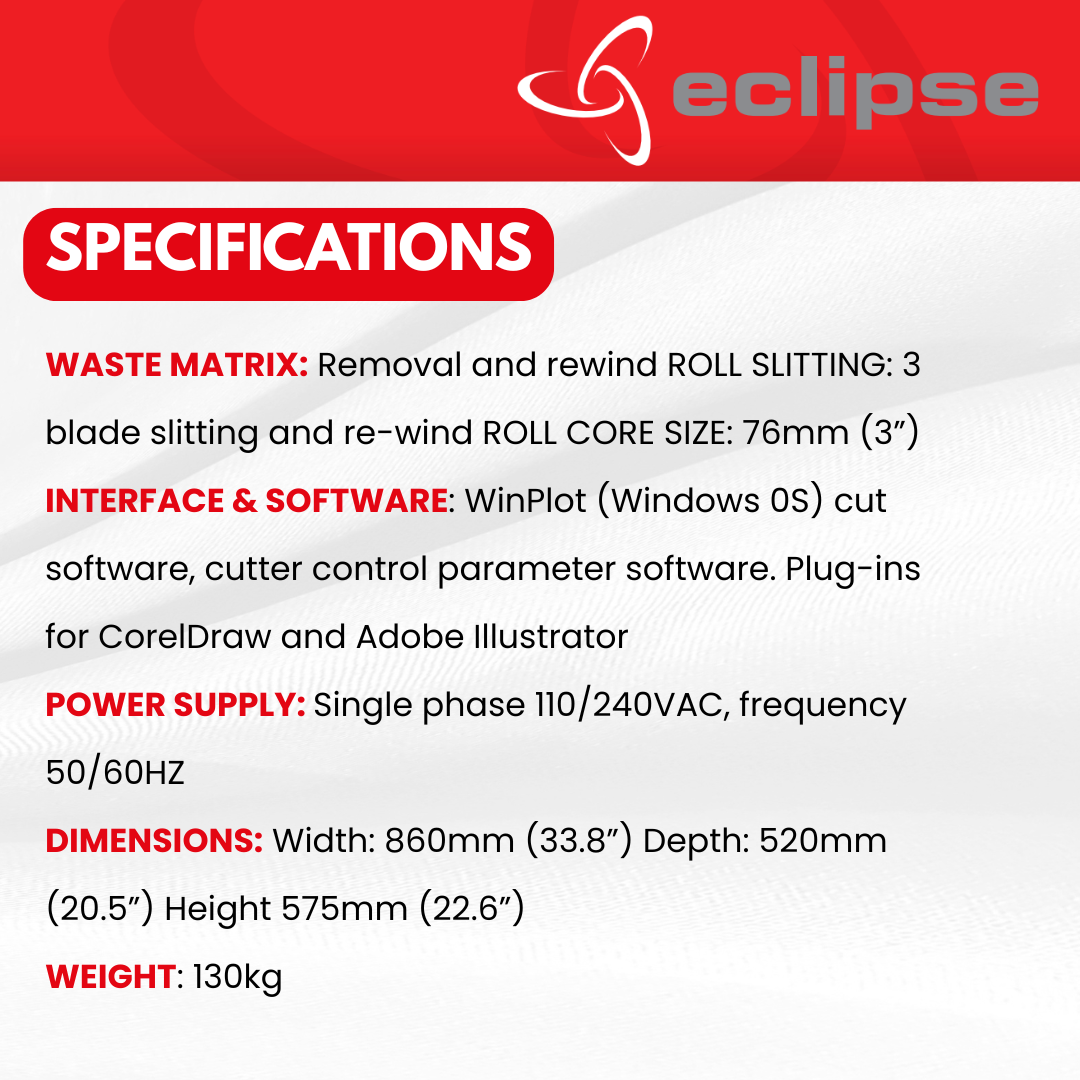 eclipse

SPECIFICATIONS

WASTE MATRIX: Removal and rewind ROLL SLITTING: 3 blade slitting and re-wind ROLL CORE SIZE: 76mm (3”)

INTERFACE & SOFTWARE: WinPlot (Windows 0S) cut software, cutter control parameter software. Plug-ins for CorelDraw and Adobe Illustrator

POWER SUPPLY: Single phase 110/240VAC, frequency 50/60HZ

DIMENSIONS: Width: 860mm (33.8”) Depth: 520mm (20.5”) Height 575mm (22.6”)

WEIGHT: 130kg